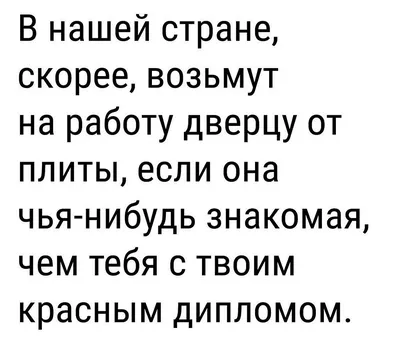 В нашей стране, скорее, возьмут на работу дверцу от плиты, если она чья-нибудь знакомая, чем тебя с твоим красным дипломом.